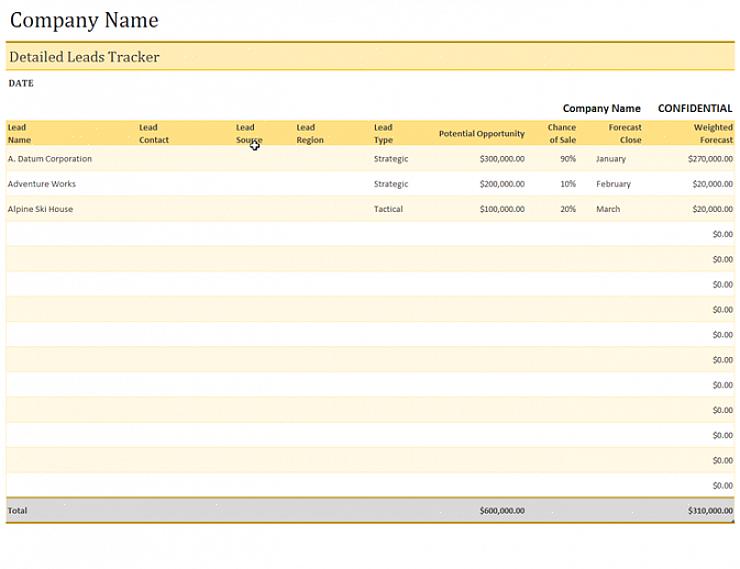 Company Name

Detailed Leads Tracker

DATE

Company Name CONFIDENTIAL

| Lead Name | Lead Contact | Lead Source | Lead Region | Lead Type | Potential Opportunity | Chance of Sale | Forecast Close | Weighted Forecast |
|---|---|---|---|---|---|---|---|---|
| A. Datum Corporation | | | | Strategic | $300,000.00 | 90% | January | $270,000.00 |
| Adventure Works | | | | Strategic | $200,000.00 | 10% | February | $20,000.00 |
| Alpine Ski House | | | | Tactical | $100,000.00 | 20% | March | $20,000.00 |
| | | | | | | | | $0.00 |
| | | | | | | | | $0.00 |
| | | | | | | | | $0.00 |
| | | | | | | | | $0.00 |
| | | | | | | | | $0.00 |
| | | | | | | | | $0.00 |
| | | | | | | | | $0.00 |
| | | | | | | | | $0.00 |
| | | | | | | | | $0.00 |
| | | | | | | | | $0.00 |
| | | | | | | | | $0.00 |
| Total | | | | | $600,000.00 | | | $310,000.00 |